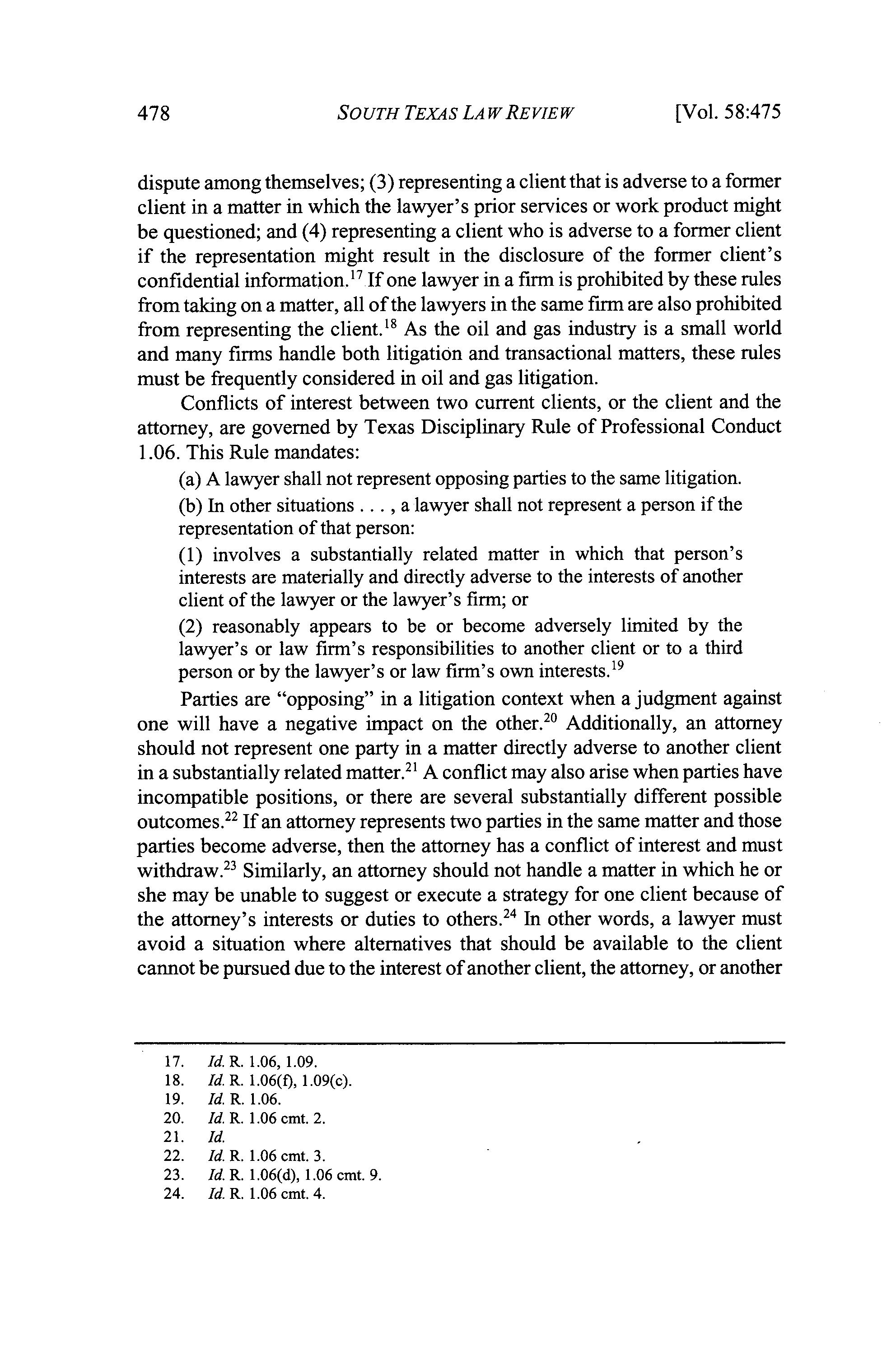 478 SOUTH TEXAS LAW REVIEW [Vol. 58:475

dispute among themselves; (3) representing a client that is adverse to a former client in a matter in which the lawyer's prior services or work product might be questioned; and (4) representing a client who is adverse to a former client if the representation might result in the disclosure of the former client's confidential information.$^{17}$ If one lawyer in a firm is prohibited by these rules from taking on a matter, all of the lawyers in the same firm are also prohibited from representing the client.$^{18}$ As the oil and gas industry is a small world and many firms handle both litigation and transactional matters, these rules must be frequently considered in oil and gas litigation.

Conflicts of interest between two current clients, or the client and the attorney, are governed by Texas Disciplinary Rule of Professional Conduct 1.06. This Rule mandates:

(a) A lawyer shall not represent opposing parties to the same litigation.

(b) In other situations . . . , a lawyer shall not represent a person if the representation of that person:

(1) involves a substantially related matter in which that person's interests are materially and directly adverse to the interests of another client of the lawyer or the lawyer's firm; or

(2) reasonably appears to be or become adversely limited by the lawyer's or law firm's responsibilities to another client or to a third person or by the lawyer's or law firm's own interests.$^{19}$

Parties are "opposing" in a litigation context when a judgment against one will have a negative impact on the other.$^{20}$ Additionally, an attorney should not represent one party in a matter directly adverse to another client in a substantially related matter.$^{21}$ A conflict may also arise when parties have incompatible positions, or there are several substantially different possible outcomes.$^{22}$ If an attorney represents two parties in the same matter and those parties become adverse, then the attorney has a conflict of interest and must withdraw.$^{23}$ Similarly, an attorney should not handle a matter in which he or she may be unable to suggest or execute a strategy for one client because of the attorney's interests or duties to others.$^{24}$ In other words, a lawyer must avoid a situation where alternatives that should be available to the client cannot be pursued due to the interest of another client, the attorney, or another

17. Id. R. 1.06, 1.09.
18. Id. R. 1.06(f), 1.09(c).
19. Id. R. 1.06.
20. Id. R. 1.06 cmt. 2.
21. Id.
22. Id. R. 1.06 cmt. 3.
23. Id. R. 1.06(d), 1.06 cmt. 9.
24. Id. R. 1.06 cmt. 4.